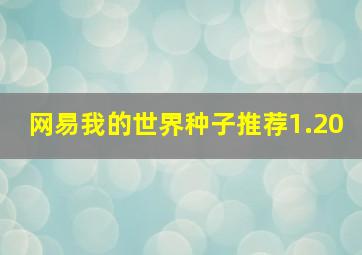 网易我的世界种子推荐1.20